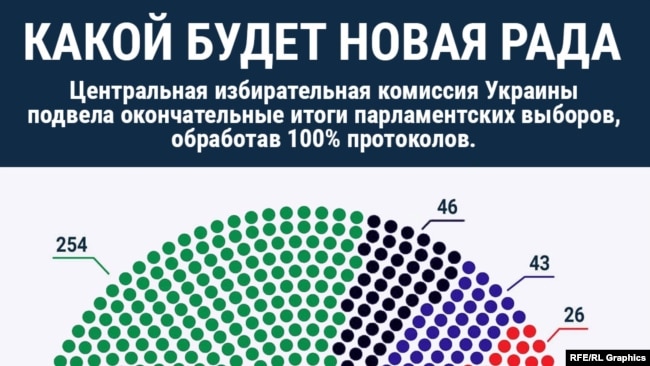 КАКОЙ БУДЕТ НОВАЯ РАДА

Центральная избирательная комиссия Украины подвела окончательные итоги парламентских выборов, обработав 100% протоколов.

254

46

43

26

RFE/RL Graphics